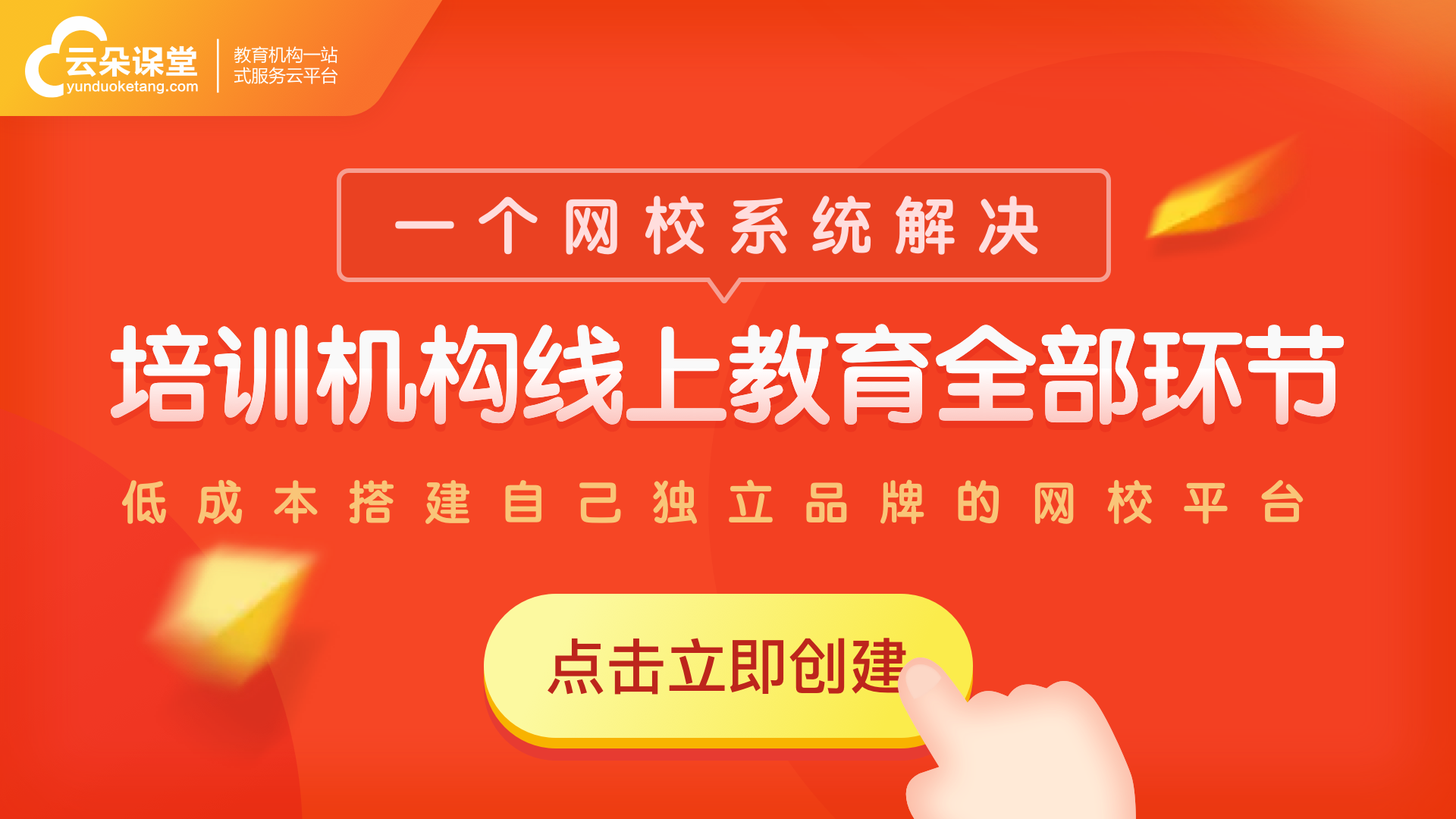 云朵课堂
yunduoketang.com

教育机构一站式服务云平台

一个网校系统解决

培训机构线上教育全部环节

低成本搭建自己独立品牌的网校平台

点击立即创建